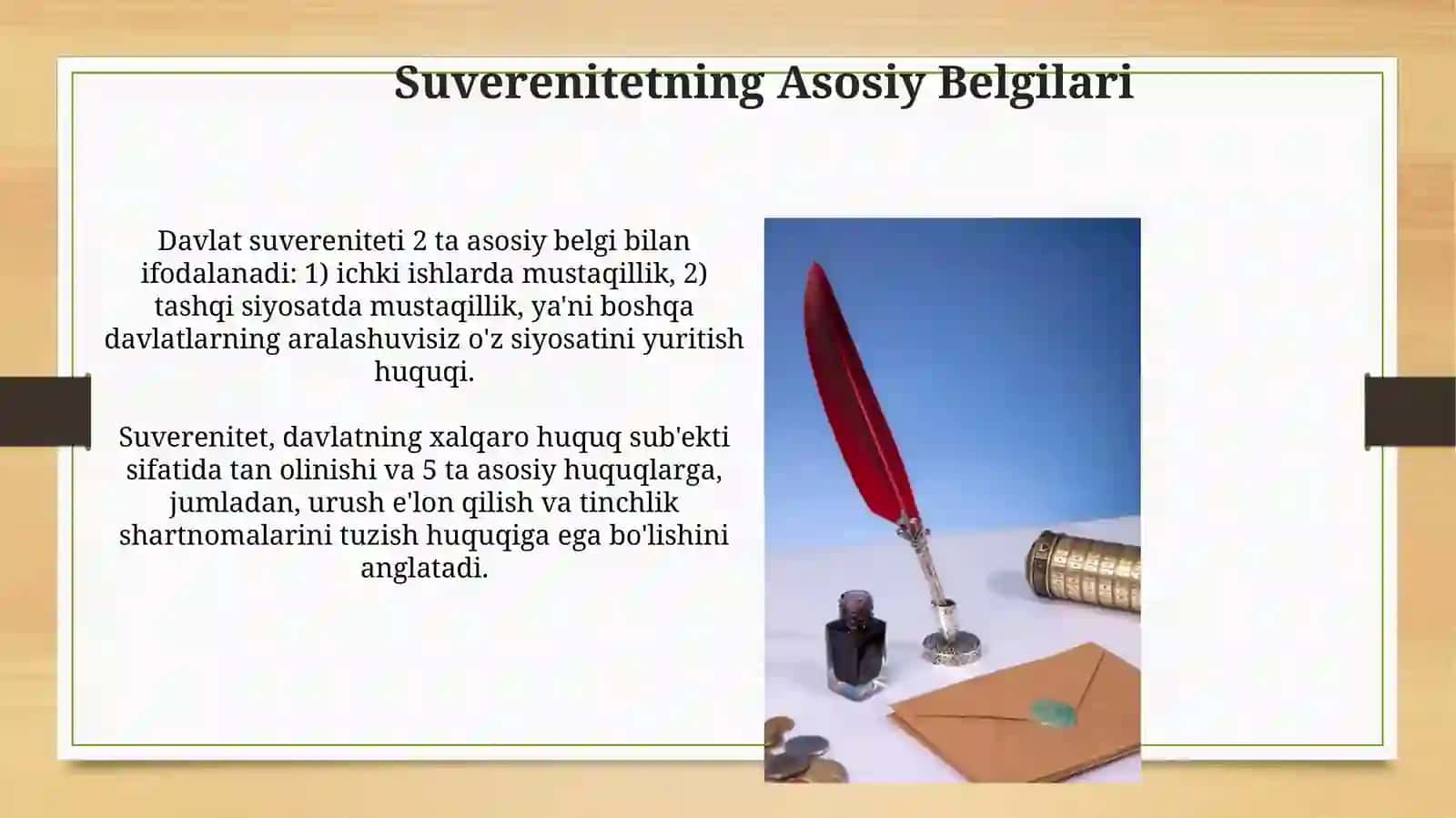 Suverenitetning Asosiy Belgilari

Davlat suvereniteti 2 ta asosiy belgi bilan ifodalanadi: 1) ichki ishlarda mustaqillik, 2) tashqi siyosatda mustaqillik, ya'ni boshqa davlatlarning aralashuvisiz o'z siyosatini yuritish huquqi.

Suverenitet, davlatning xalqaro huquq sub'ekti sifatida tan olinishi va 5 ta asosiy huquqlarga, jumladan, urush e'lon qilish va tinchlik shartnomalarini tuzish huquqiga ega bo'lishini anglatadi.